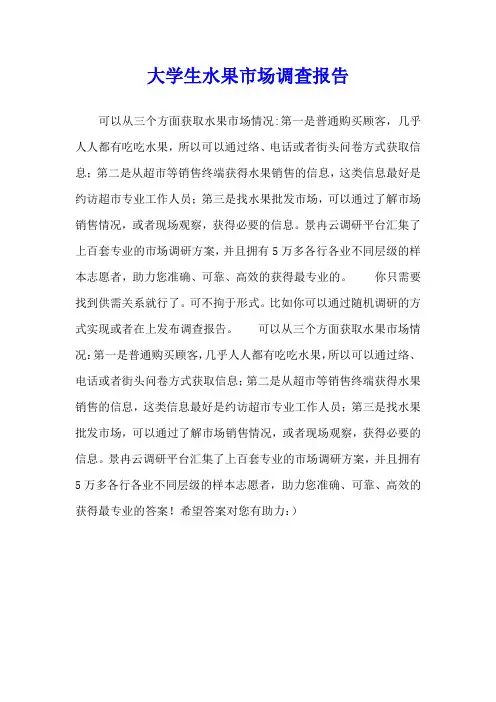 大学生水果市场调查报告

可以从三个方面获取水果市场情况:第一是普通购买顾客，几乎人人都有吃吃水果，所以可以通过络、电话或者街头问卷方式获取信息;第二是从超市等销售终端获得水果销售的信息，这类信息最好是约访超市专业工作人员;第三是找水果批发市场，可以通过了解市场销售情况，或者现场观察，获得必要的信息。景冉云调研平台汇集了上百套专业的市场调研方案，并且拥有5万多各行各业不同层级的样本志愿者，助力您准确、可靠、高效的获得最专业的。　　你只需要找到供需关系就行了。可不拘于形式。比如你可以通过随机调研的方式实现或者在上发布调查报告。　　可以从三个方面获取水果市场情况:第一是普通购买顾客，几乎人人都有吃吃水果，所以可以通过络、电话或者街头问卷方式获取信息;第二是从超市等销售终端获得水果销售的信息，这类信息最好是约访超市专业工作人员;第三是找水果批发市场，可以通过了解市场销售情况，或者现场观察，获得必要的信息。景冉云调研平台汇集了上百套专业的市场调研方案，并且拥有5万多各行各业不同层级的样本志愿者，助力您准确、可靠、高效的获得最专业的答案！希望答案对您有助力:)